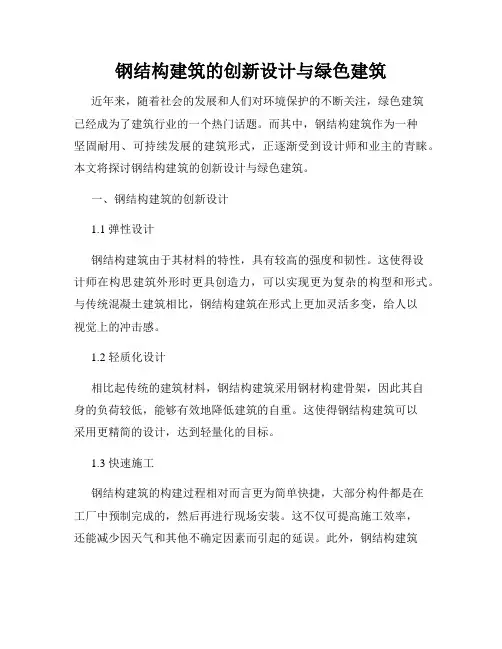 钢结构建筑的创新设计与绿色建筑

近年来，随着社会的发展和人们对环境保护的不断关注，绿色建筑已经成为了建筑行业的一个热门话题。而其中，钢结构建筑作为一种坚固耐用、可持续发展的建筑形式，正逐渐受到设计师和业主的青睐。本文将探讨钢结构建筑的创新设计与绿色建筑。

一、钢结构建筑的创新设计

1.1 弹性设计

钢结构建筑由于其材料的特性，具有较高的强度和韧性。这使得设计师在构思建筑外形时更具创造力，可以实现更为复杂的构型和形式。与传统混凝土建筑相比，钢结构建筑在形式上更加灵活多变，给人以视觉上的冲击感。

1.2 轻质化设计

相比起传统的建筑材料，钢结构建筑采用钢材构建骨架，因此其自身的负荷较低，能够有效地降低建筑的自重。这使得钢结构建筑可以采用更精简的设计，达到轻量化的目标。

1.3 快速施工

钢结构建筑的构建过程相对而言更为简单快捷，大部分构件都是在工厂中预制完成的，然后再进行现场安装。这不仅可提高施工效率，还能减少因天气和其他不确定因素而引起的延误。此外，钢结构建筑